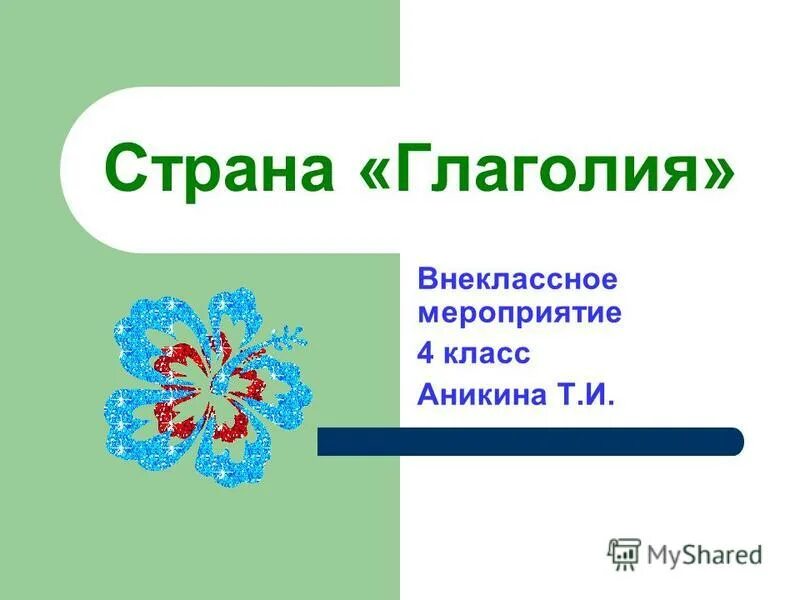 Страна «Глаголия»

Внеклассное мероприятие
4 класс
Аникина Т.И.

MyShared